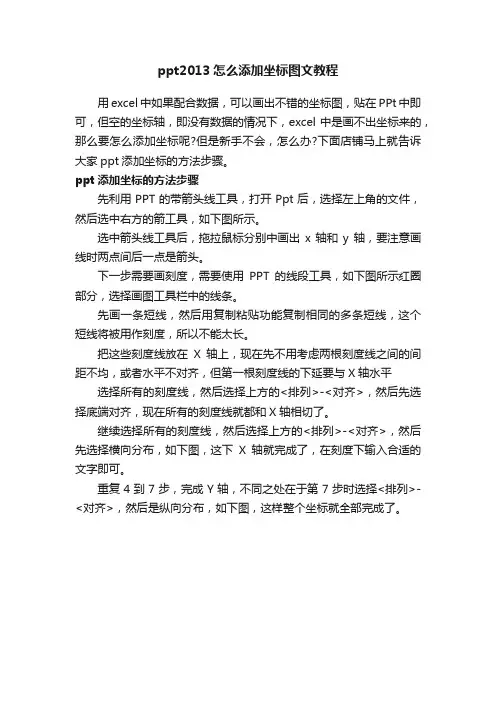 ppt2013 怎么添加坐标图文教程

用 excel 中如果配合数据，可以画出不错的坐标图，贴在 PPt 中即可，但空的坐标轴，即没有数据的情况下，excel 中是画不出坐标来的，那么要怎么添加坐标呢?但是新手不会，怎么办?下面店铺马上就告诉大家 ppt 添加坐标的方法步骤。

ppt 添加坐标的方法步骤

先利用 PPT 的带箭头线工具，打开 Ppt 后，选择左上角的文件，然后选中右方的箭工具，如下图所示。

选中箭头线工具后，拖拉鼠标分别中画出 x 轴和 y 轴，要注意画线时两点间后一点是箭头。

下一步需要画刻度，需要使用 PPT 的线段工具，如下图所示红圈部分，选择画图工具栏中的线条。

先画一条短线，然后用复制粘贴功能复制相同的多条短线，这个短线将被用作刻度，所以不能太长。

把这些刻度线放在 X 轴上，现在先不用考虑两根刻度线之间的间距不均，或者水平不对齐，但第一根刻度线的下延要与 X 轴水平

选择所有的刻度线，然后选择上方的<排列>-<对齐>，然后先选择底端对齐，现在所有的刻度线就都和 X 轴相切了。

继续选择所有的刻度线，然后选择上方的<排列>-<对齐>，然后先选择横向分布，如下图，这下 X 轴就完成了，在刻度下输入合适的文字即可。

重复 4 到 7 步，完成 Y 轴，不同之处在于第 7 步时选择<排列>-<对齐>，然后是纵向分布，如下图，这样整个坐标就全部完成了。